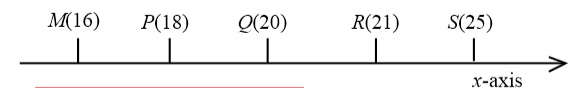 $M(16)$ $P(18)$ $Q(20)$ $R(21)$ $S(25)$

$x$-axis